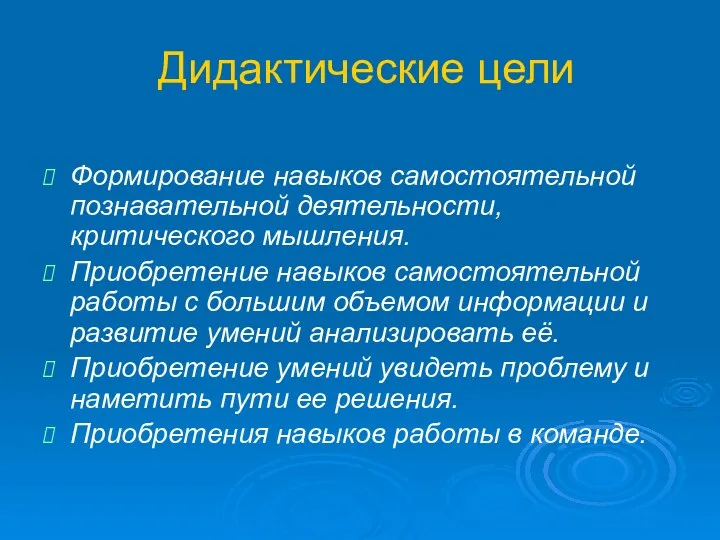 Дидактические цели

Формирование навыков самостоятельной познавательной деятельности, критического мышления.

Приобретение навыков самостоятельной работы с большим объемом информации и развитие умений анализировать её.

Приобретение умений увидеть проблему и наметить пути ее решения.

Приобретения навыков работы в команде.